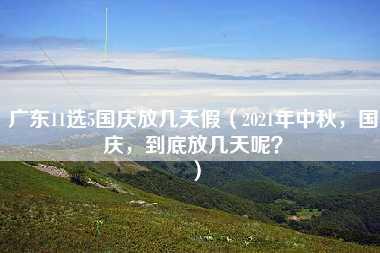 广东11选5国庆放几天假（2021年中秋，国庆，到底放几天呢？）